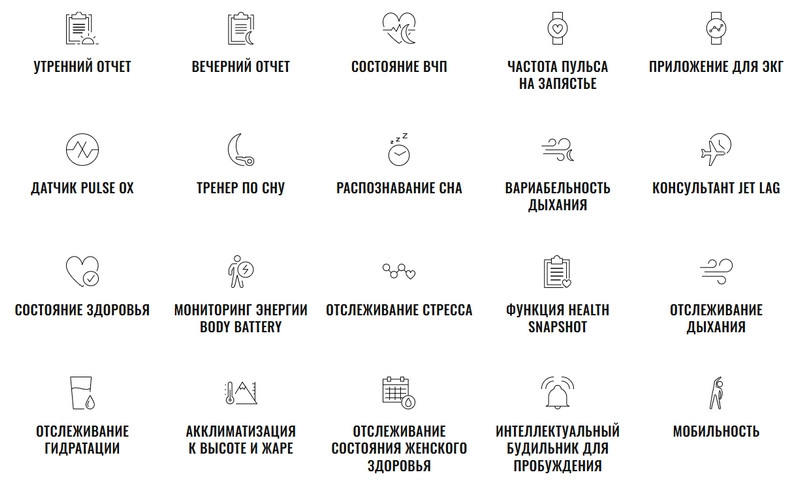 УТРЕННИЙ ОТЧЕТ

ВЕЧЕРНИЙ ОТЧЕТ

СОСТОЯНИЕ ВЧП

ЧАСТОТА ПУЛЬСА НА ЗАПЯСТЬЕ

ПРИЛОЖЕНИЕ ДЛЯ ЭКГ

ДАТЧИК PULSE OX

ТРЕНЕР ПО СНУ

РАСПОЗНАВАНИЕ СНА

ВАРИАБЕЛЬНОСТЬ ДЫХАНИЯ

КОНСУЛЬТАНТ JET LAG

СОСТОЯНИЕ ЗДОРОВЬЯ

МОНИТОРИНГ ЭНЕРГИИ BODY BATTERY

ОТСЛЕЖИВАНИЕ СТРЕССА

ФУНКЦИЯ HEALTH SNAPSHOT

ОТСЛЕЖИВАНИЕ ДЫХАНИЯ

ОТСЛЕЖИВАНИЕ ГИДРАТАЦИИ

АККЛИМАТИЗАЦИЯ К ВЫСОТЕ И ЖАРЕ

ОТСЛЕЖИВАНИЕ СОСТОЯНИЯ ЖЕНСКОГО ЗДОРОВЬЯ

ИНТЕЛЛЕКТУАЛЬНЫЙ БУДИЛЬНИК ДЛЯ ПРОБУЖДЕНИЯ

МОБИЛЬНОСТЬ